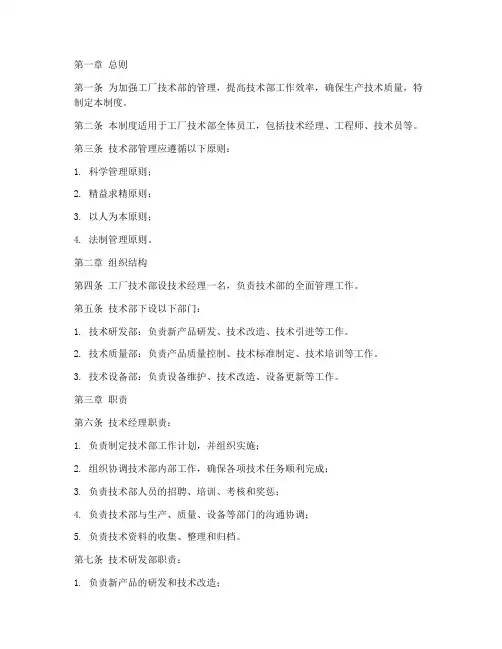 第一章 总则

第一条 为加强工厂技术部的管理，提高技术部工作效率，确保生产技术质量，特制定本制度。

第二条 本制度适用于工厂技术部全体员工，包括技术经理、工程师、技术员等。

第三条 技术部管理应遵循以下原则：

1. 科学管理原则；

2. 精益求精原则；

3. 以人为本原则；

4. 法制管理原则。

第二章 组织结构

第四条 工厂技术部设技术经理一名，负责技术部的全面管理工作。

第五条 技术部下设以下部门：

1. 技术研发部：负责新产品研发、技术改造、技术引进等工作。

2. 技术质量部：负责产品质量控制、技术标准制定、技术培训等工作。

3. 技术设备部：负责设备维护、技术改造、设备更新等工作。

第三章 职责

第六条 技术经理职责：

1. 负责制定技术部工作计划，并组织实施；

2. 组织协调技术部内部工作，确保各项技术任务顺利完成；

3. 负责技术部人员的招聘、培训、考核和奖惩；

4. 负责技术部与生产、质量、设备等部门的沟通协调；

5. 负责技术资料的收集、整理和归档。

第七条 技术研发部职责：

1. 负责新产品的研发和技术改造；